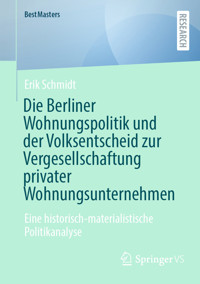 BestMasters

RESEARCH

Erik Schmidt

Die Berliner Wohnungspolitik und der Volksentscheid zur Vergesellschaftung privater Wohnungsunternehmen

Eine historisch-materialistische Politikanalyse

Springer VS